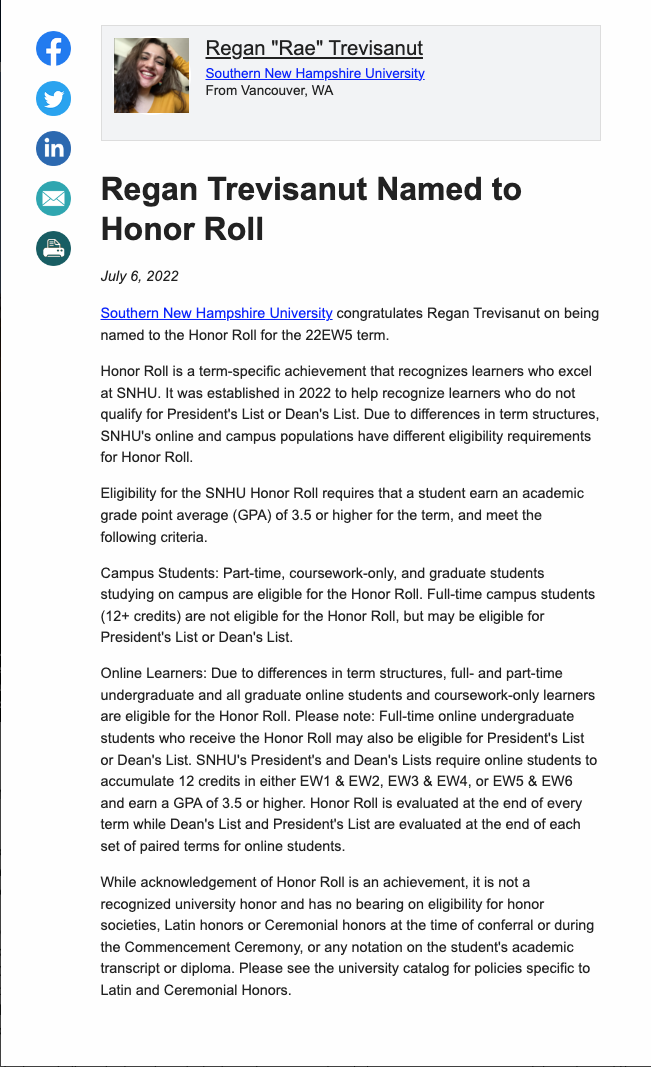 Regan "Rae" Trevisanut
Southern New Hampshire University
From Vancouver, WA

Regan Trevisanut Named to Honor Roll

July 6, 2022

Southern New Hampshire University congratulates Regan Trevisanut on being named to the Honor Roll for the 22EW5 term.

Honor Roll is a term-specific achievement that recognizes learners who excel at SNHU. It was established in 2022 to help recognize learners who do not qualify for President's List or Dean's List. Due to differences in term structures, SNHU's online and campus populations have different eligibility requirements for Honor Roll.

Eligibility for the SNHU Honor Roll requires that a student earn an academic grade point average (GPA) of 3.5 or higher for the term, and meet the following criteria.

Campus Students: Part-time, coursework-only, and graduate students studying on campus are eligible for the Honor Roll. Full-time campus students (12+ credits) are not eligible for the Honor Roll, but may be eligible for President's List or Dean's List.

Online Learners: Due to differences in term structures, full- and part-time undergraduate and all graduate online students and coursework-only learners are eligible for the Honor Roll. Please note: Full-time online undergraduate students who receive the Honor Roll may also be eligible for President's List or Dean's List. SNHU's President's and Dean's Lists require online students to accumulate 12 credits in either EW1 & EW2, EW3 & EW4, or EW5 & EW6 and earn a GPA of 3.5 or higher. Honor Roll is evaluated at the end of every term while Dean's List and President's List are evaluated at the end of each set of paired terms for online students.

While acknowledgement of Honor Roll is an achievement, it is not a recognized university honor and has no bearing on eligibility for honor societies, Latin honors or Ceremonial honors at the time of conferral or during the Commencement Ceremony, or any notation on the student's academic transcript or diploma. Please see the university catalog for policies specific to Latin and Ceremonial Honors.